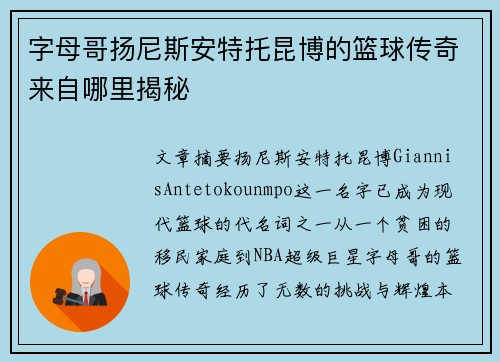 字母哥扬尼斯安特托昆博的篮球传奇来自哪里揭秘

文章摘要扬尼斯安特托昆博GiannisAntetokounmpo这一名字已成为现代篮球的代名词之一从一个贫困的移民家庭到NBA超级巨星字母哥的篮球传奇经历了无数的挑战与辉煌本